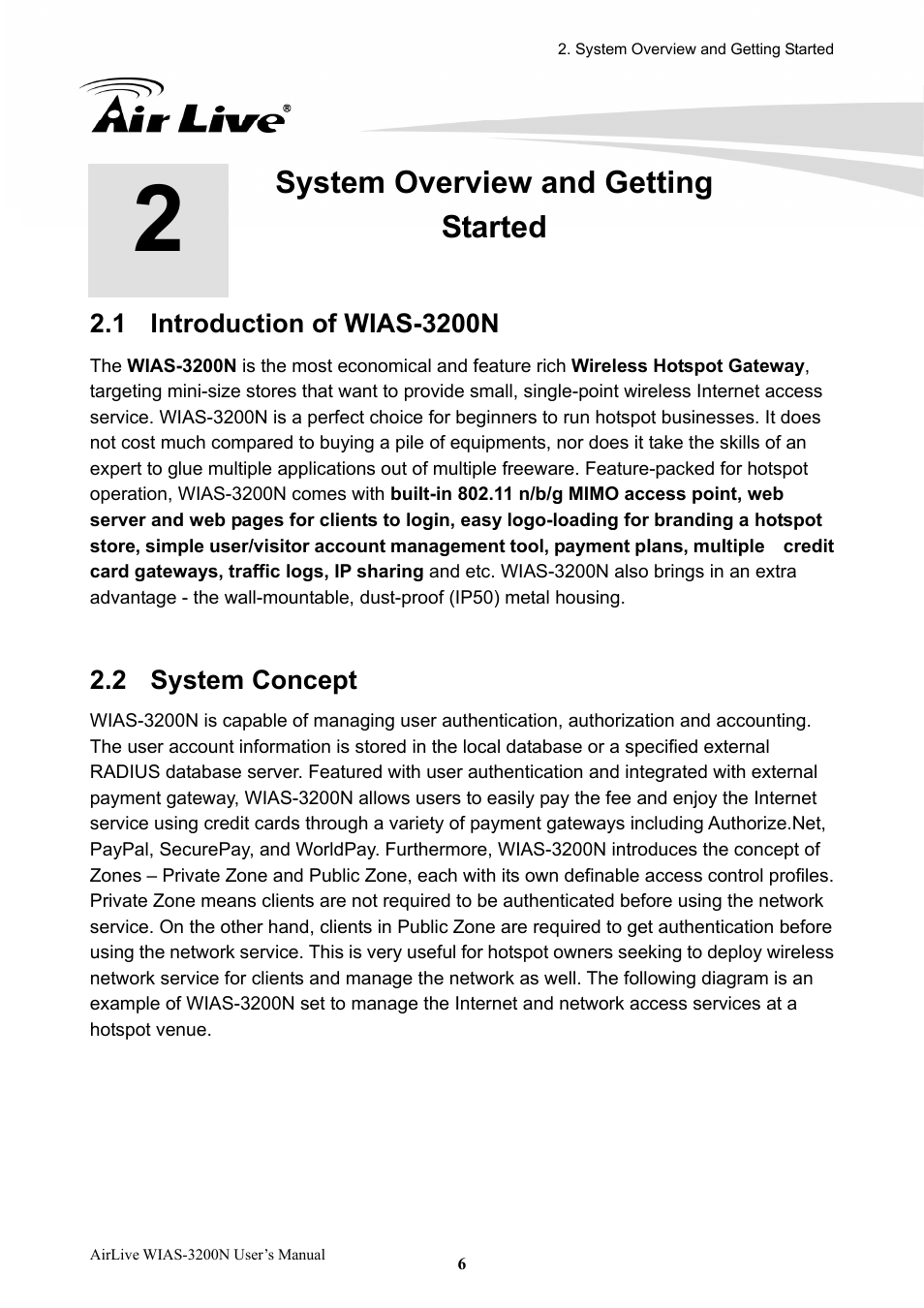 2. System Overview and Getting Started

Air Live®

2

System Overview and Getting Started

2.1 Introduction of WIAS-3200N

The WIAS-3200N is the most economical and feature rich Wireless Hotspot Gateway, targeting mini-size stores that want to provide small, single-point wireless Internet access service. WIAS-3200N is a perfect choice for beginners to run hotspot businesses. It does not cost much compared to buying a pile of equipments, nor does it take the skills of an expert to glue multiple applications out of multiple freeware. Feature-packed for hotspot operation, WIAS-3200N comes with built-in 802.11 n/b/g MIMO access point, web server and web pages for clients to login, easy logo-loading for branding a hotspot store, simple user/visitor account management tool, payment plans, multiple credit card gateways, traffic logs, IP sharing and etc. WIAS-3200N also brings in an extra advantage - the wall-mountable, dust-proof (IP50) metal housing.

2.2 System Concept

WIAS-3200N is capable of managing user authentication, authorization and accounting. The user account information is stored in the local database or a specified external RADIUS database server. Featured with user authentication and integrated with external payment gateway, WIAS-3200N allows users to easily pay the fee and enjoy the Internet service using credit cards through a variety of payment gateways including Authorize.Net, PayPal, SecurePay, and WorldPay. Furthermore, WIAS-3200N introduces the concept of Zones – Private Zone and Public Zone, each with its own definable access control profiles. Private Zone means clients are not required to be authenticated before using the network service. On the other hand, clients in Public Zone are required to get authentication before using the network service. This is very useful for hotspot owners seeking to deploy wireless network service for clients and manage the network as well. The following diagram is an example of WIAS-3200N set to manage the Internet and network access services at a hotspot venue.

AirLive WIAS-3200N User's Manual
6